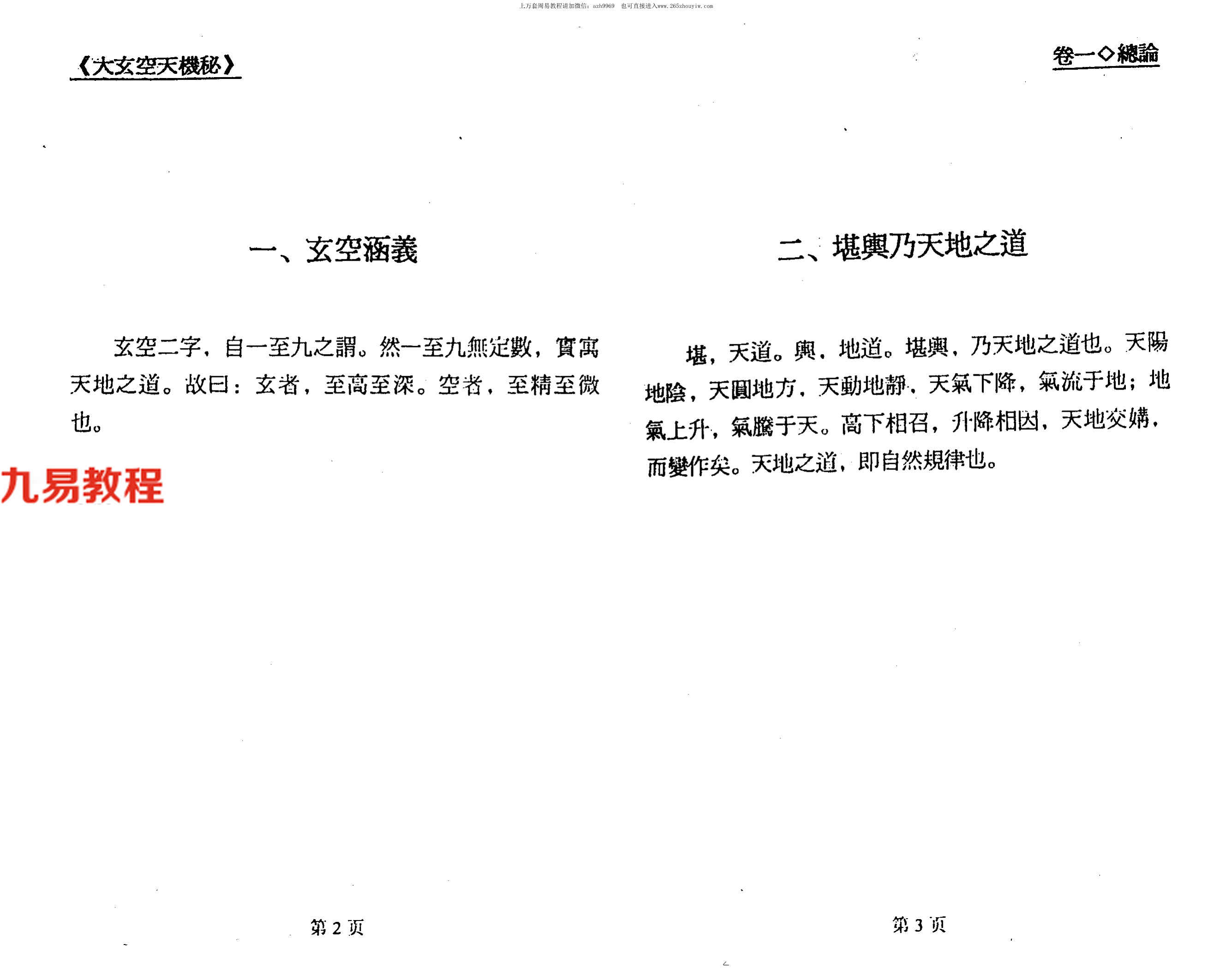 上万套周易教程请加微信：azh9969　也可直接进入www.265zhouyiw.com

《大玄空天機秘》

一、玄空涵義

玄空二字，自一至九之謂。然一至九無定數，實寓天地之道。故曰：玄者，至高至深。空者，至精至微也。

九易教程

第 2 页

卷一◇總論

二、堪輿乃天地之道

堪，天道。輿，地道。堪輿，乃天地之道也。天陽地陰，天圓地方，天動地靜，天氣下降，氣流于地；地氣上升，氣騰于天。高下相召，升降相因，天地交媾，而變作矣。天地之道，即自然規律也。

第 3 页